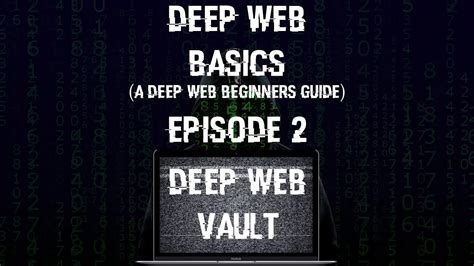 DEEP WEB BASICS
(A DEEP WEB BEGINNERS GUIDE)
EPISODE 2
DEEP WEB VAULT